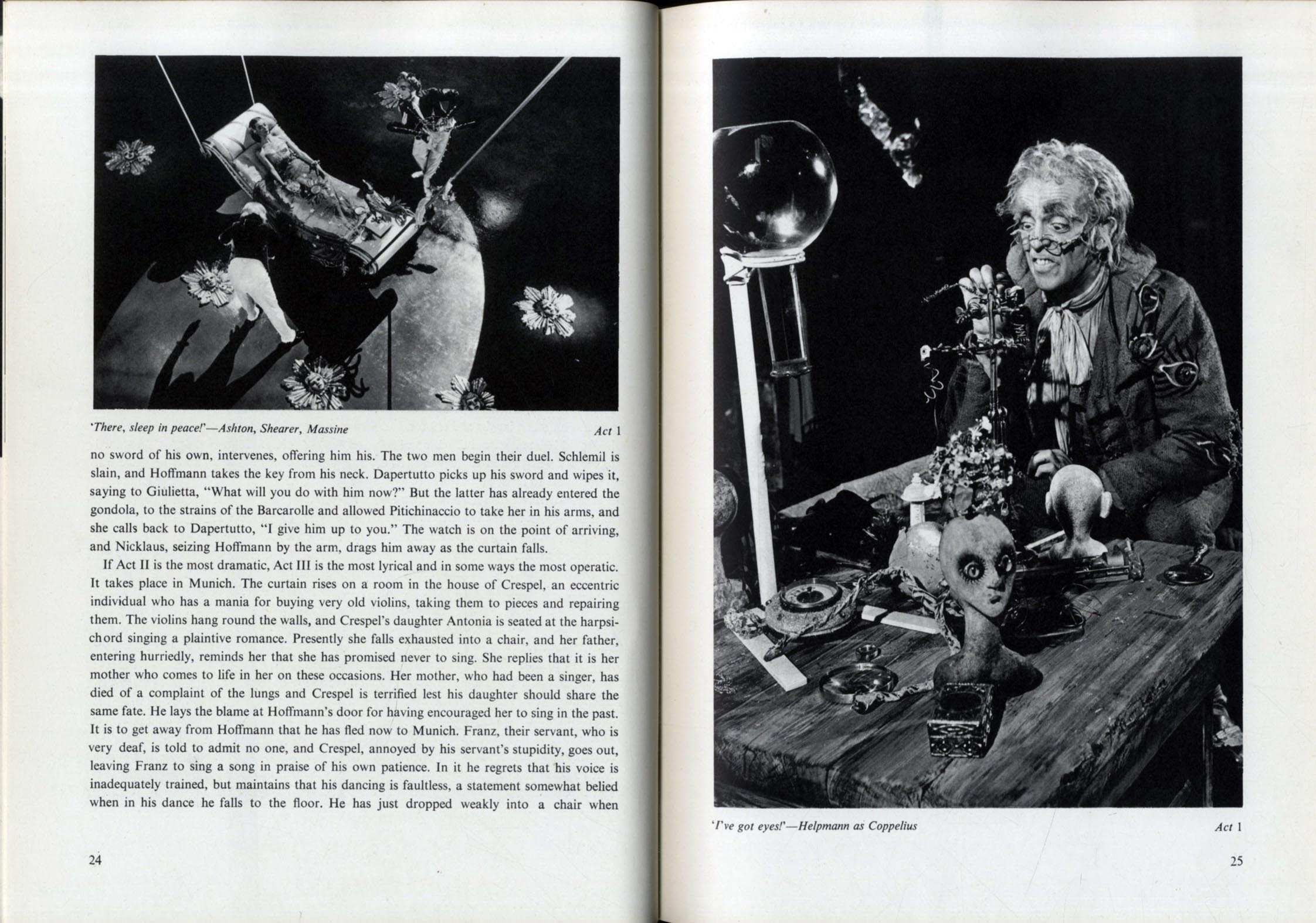 'There, sleep in peace!'—Ashton, Shearer, Massine

Act 1

no sword of his own, intervenes, offering him his. The two men begin their duel. Schlemil is slain, and Hoffmann takes the key from his neck. Dapertutto picks up his sword and wipes it, saying to Giulietta, "What will you do with him now?" But the latter has already entered the gondola, to the strains of the Barcarolle and allowed Pitichinaccio to take her in his arms, and she calls back to Dapertutto, "I give him up to you." The watch is on the point of arriving, and Nicklaus, seizing Hoffmann by the arm, drags him away as the curtain falls.

If Act II is the most dramatic, Act III is the most lyrical and in some ways the most operatic. It takes place in Munich. The curtain rises on a room in the house of Crespel, an eccentric individual who has a mania for buying very old violins, taking them to pieces and repairing them. The violins hang round the walls, and Crespel's daughter Antonia is seated at the harpsichord singing a plaintive romance. Presently she falls exhausted into a chair, and her father, entering hurriedly, reminds her that she has promised never to sing. She replies that it is her mother who comes to life in her on these occasions. Her mother, who had been a singer, has died of a complaint of the lungs and Crespel is terrified lest his daughter should share the same fate. He lays the blame at Hoffmann's door for having encouraged her to sing in the past. It is to get away from Hoffmann that he has fled now to Munich. Franz, their servant, who is very deaf, is told to admit no one, and Crespel, annoyed by his servant's stupidity, goes out, leaving Franz to sing a song in praise of his own patience. In it he regrets that his voice is inadequately trained, but maintains that his dancing is faultless, a statement somewhat belied when in his dance he falls to the floor. He has just dropped weakly into a chair when

24

'I've got eyes!'—Helpmann as Coppelius

Act 1

25